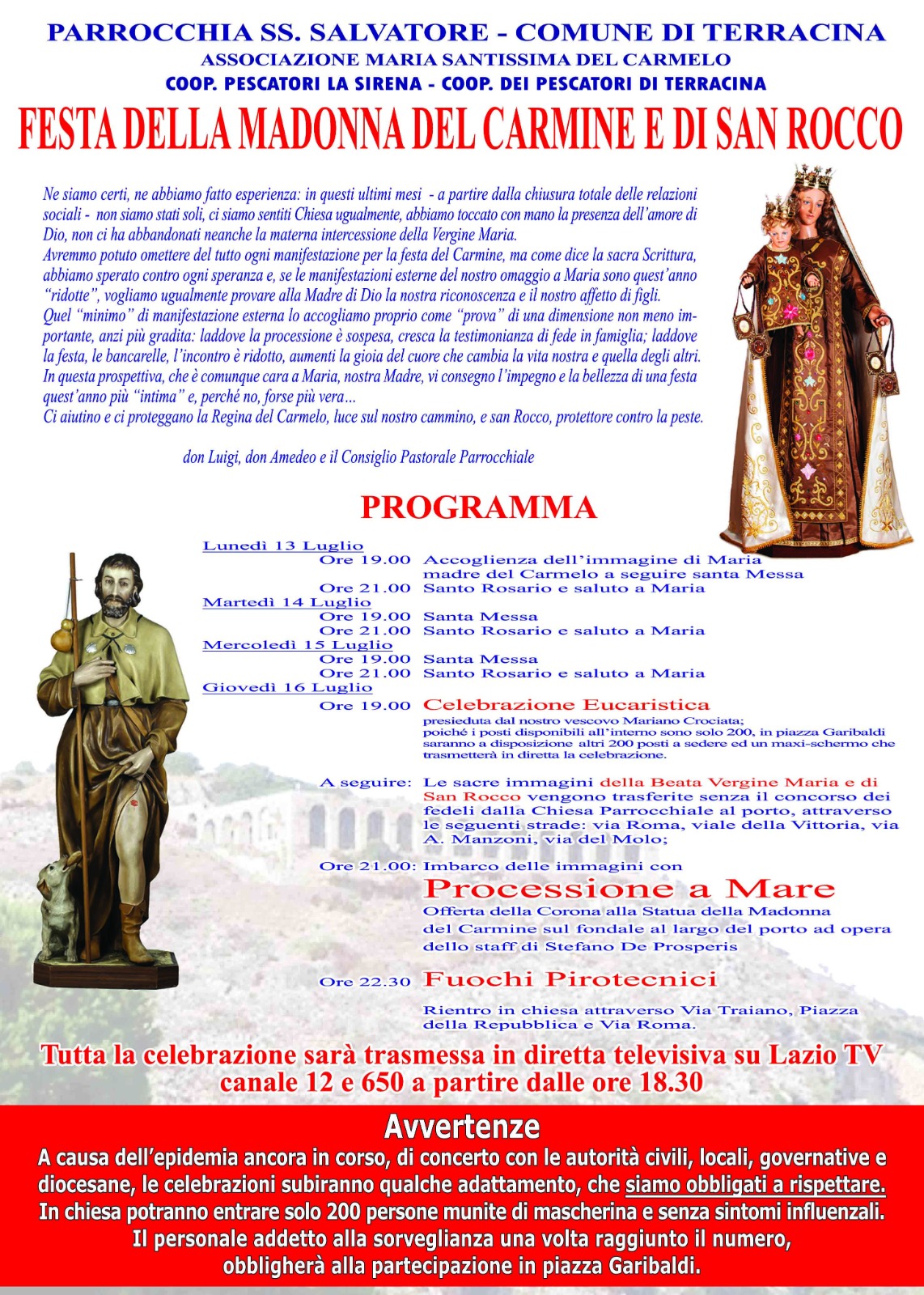 PARROCCHIA SS. SALVATORE - COMUNE DI TERRACINA
ASSOCIAZIONE MARIA SANTISSIMA DEL CARMELO
COOP. PESCATORI LA SIRENA - COOP. DEI PESCATORI DI TERRACINA

FESTA DELLA MADONNA DEL CARMINE E DI SAN ROCCO

Ne siamo certi, ne abbiamo fatto esperienza: in questi ultimi mesi - a partire dalla chiusura totale delle relazioni sociali - non siamo stati soli, ci siamo sentiti Chiesa ugualmente, abbiamo toccato con mano la presenza dell'amore di Dio, non ci ha abbandonati neanche la materna intercessione della Vergine Maria.
Avremmo potuto omettere del tutto ogni manifestazione per la festa del Carmine, ma come dice la sacra Scrittura, abbiamo sperato contro ogni speranza e, se le manifestazioni esterne del nostro omaggio a Maria sono quest'anno "ridotte", vogliamo ugualmente provare alla Madre di Dio la nostra riconoscenza e il nostro affetto di figli.
Quel "minimo" di manifestazione esterna lo accogliamo proprio come "prova" di una dimensione non meno importante, anzi più gradita: laddove la processione è sospesa, cresca la testimonianza di fede in famiglia; laddove la festa, le bancarelle, l'incontro è ridotto, aumenti la gioia del cuore che cambia la vita nostra e quella degli altri.
In questa prospettiva, che è comunque cara a Maria, nostra Madre, vi consegno l'impegno e la bellezza di una festa quest'anno più "intima" e, perché no, forse più vera...
Ci aiutino e ci proteggano la Regina del Carmelo, luce sul nostro cammino, e san Rocco, protettore contro la peste.

don Luigi, don Amedeo e il Consiglio Pastorale Parrocchiale

PROGRAMMA

Lunedì 13 Luglio
Ore 19.00 Accoglienza dell'immagine di Maria madre del Carmelo a seguire santa Messa
Ore 21.00 Santo Rosario e saluto a Maria
Martedì 14 Luglio
Ore 19.00 Santa Messa
Ore 21.00 Santo Rosario e saluto a Maria
Mercoledì 15 Luglio
Ore 19.00 Santa Messa
Ore 21.00 Santo Rosario e saluto a Maria
Giovedì 16 Luglio
Ore 19.00 Celebrazione Eucaristica
presieduta dal nostro vescovo Mariano Crociata;
poiché i posti disponibili all'interno sono solo 200, in piazza Garibaldi saranno a disposizione altri 200 posti a sedere ed un maxi-schermo che trasmetterà in diretta la celebrazione.

A seguire: Le sacre immagini della Beata Vergine Maria e di San Rocco vengono trasferite senza il concorso dei fedeli dalla Chiesa Parrocchiale al porto, attraverso le seguenti strade: via Roma, viale della Vittoria, via A. Manzoni, via del Molo;

Ore 21.00: Imbarco delle immagini con
Processione a Mare
Offerta della Corona alla Statua della Madonna del Carmine sul fondale al largo del porto ad opera dello staff di Stefano De Prosperis

Ore 22.30 Fuochi Pirotecnici

Rientro in chiesa attraverso Via Traiano, Piazza della Repubblica e Via Roma.

Tutta la celebrazione sarà trasmessa in diretta televisiva su Lazio TV canale 12 e 650 a partire dalle ore 18.30

Avvertenze
A causa dell'epidemia ancora in corso, di concerto con le autorità civili, locali, governative e diocesane, le celebrazioni subiranno qualche adattamento, che siamo obbligati a rispettare.
In chiesa potranno entrare solo 200 persone munite di mascherina e senza sintomi influenzali.
Il personale addetto alla sorveglianza una volta raggiunto il numero, obbligherà alla partecipazione in piazza Garibaldi.